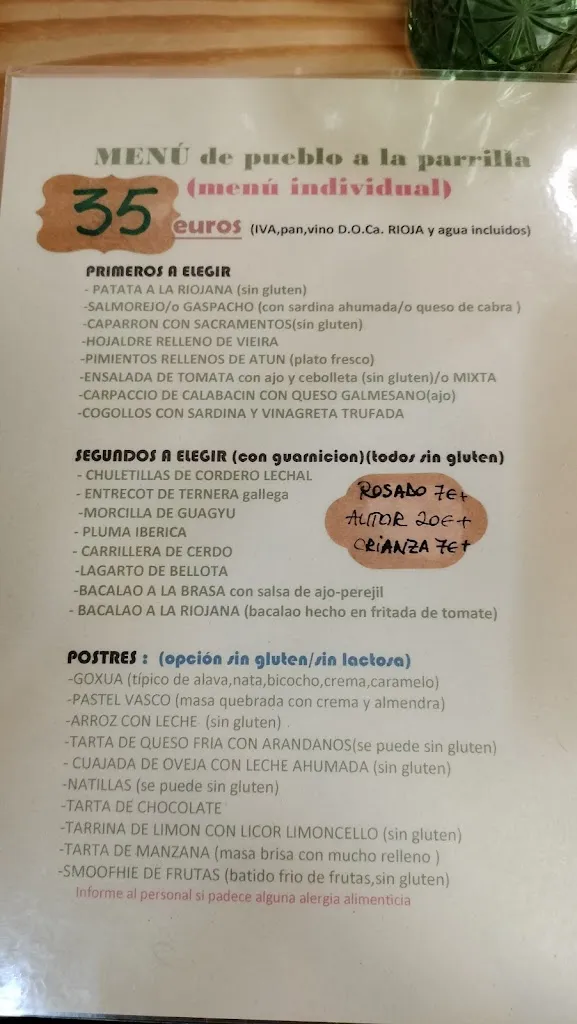 MENÚ de pueblo a la parrilla
(menú individual)
35 euros (IVA,pan,vino D.O.Ca. RIOJA y agua incluidos)

PRIMEROS A ELEGIR
- PATATA A LA RIOJANA (sin gluten)
-SALMOREJO/o GASPACHO (con sardina ahumada/o queso de cabra )
-CAPARRON CON SACRAMENTOS(sin gluten)
-HOJALDRE RELLENO DE VIEIRA
-PIMIENTOS RELLENOS DE ATUN (plato fresco)
-ENSALADA DE TOMATA con ajo y cebolleta (sin gluten)/o MIXTA
-CARPACCIO DE CALABACIN CON QUESO GALMESANO(ajo)
-COGOLLOS CON SARDINA Y VINAGRETA TRUFADA

SEGUNDOS A ELEGIR (con guarnicion)(todos sin gluten)
- CHULETILLAS DE CORDERO LECHAL
- ENTRECOT DE TERNERA gallega
-MORCILLA DE GUAGYU
- PLUMA IBERICA
- CARRILLERA DE CERDO
-LAGARTO DE BELLOTA
-BACALAO A LA BRASA con salsa de ajo-perejil
- BACALAO A LA RIOJANA (bacalao hecho en fritada de tomate)

ROSADO 7€+
AUTOR 20€+
CRIANZA 7€+

POSTRES : (opción sin gluten/sin lactosa)
-GOXUA (típico de alava,nata,bicocho,crema,caramelo)
-PASTEL VASCO (masa quebrada con crema y almendra)
-ARROZ CON LECHE (sin gluten)
-TARTA DE QUESO FRIA CON ARANDANOS(se puede sin gluten)
- CUAJADA DE OVEJA CON LECHE AHUMADA (sin gluten)
-NATILLAS (se puede sin gluten)
-TARTA DE CHOCOLATE
-TARRINA DE LIMON CON LICOR LIMONCELLO (sin gluten)
-TARTA DE MANZANA (masa brisa con mucho relleno )
-SMOOFHIE DE FRUTAS (batido frio de frutas,sin gluten)
Informe al personal si padece alguna alergia alimenticia